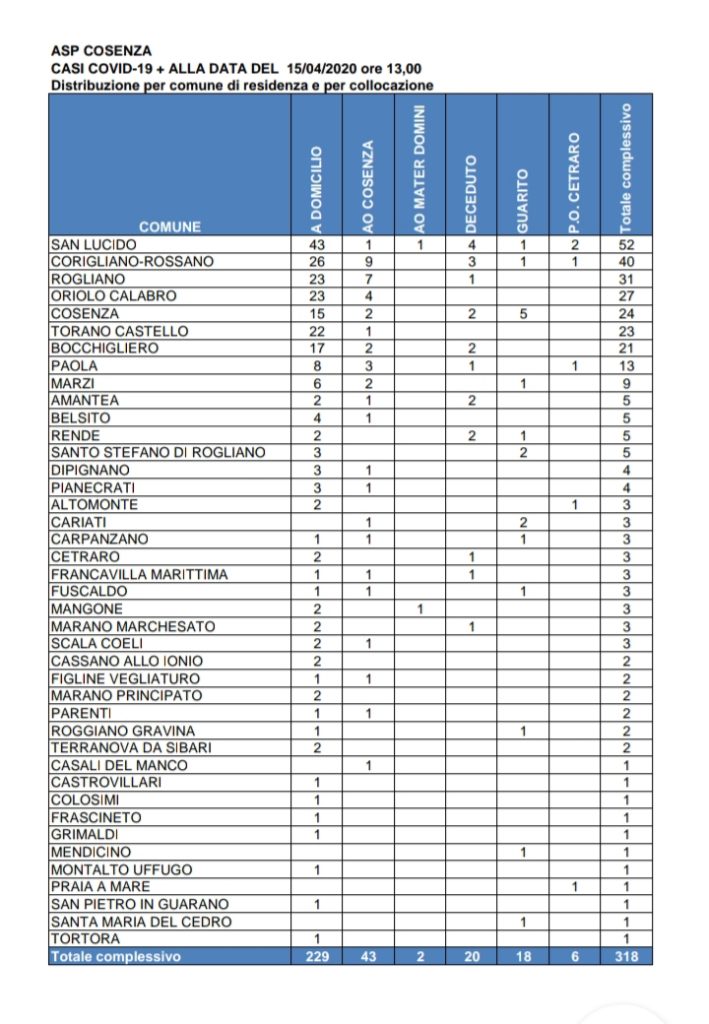 ASP COSENZA
CASI COVID-19 + ALLA DATA DEL 15/04/2020 ore 13,00
Distribuzione per comune di residenza e per collocazione

| COMUNE | A DOMICILIO | AO COSENZA | AO MATER DOMINI | DECEDUTO | GUARITO | P.O. CETRARO | Totale complessivo |
|---|---|---|---|---|---|---|---|
| SAN LUCIDO | 43 | 1 | 1 | 4 | 1 | 2 | 52 |
| CORIGLIANO-ROSSANO | 26 | 9 |  | 3 | 1 | 1 | 40 |
| ROGLIANO | 23 | 7 |  | 1 |  |  | 31 |
| ORIOLO CALABRO | 23 | 4 |  |  |  |  | 27 |
| COSENZA | 15 | 2 |  | 2 | 5 |  | 24 |
| TORANO CASTELLO | 22 | 1 |  |  |  |  | 23 |
| BOCCHIGLIERO | 17 | 2 |  | 2 |  |  | 21 |
| PAOLA | 8 | 3 |  | 1 |  | 1 | 13 |
| MARZI | 6 | 2 |  |  | 1 |  | 9 |
| AMANTEA | 2 | 1 |  | 2 |  |  | 5 |
| BELSITO | 4 | 1 |  |  |  |  | 5 |
| RENDE | 2 |  |  | 2 | 1 |  | 5 |
| SANTO STEFANO DI ROGLIANO | 3 |  |  |  | 2 |  | 5 |
| DIPIGNANO | 3 | 1 |  |  |  |  | 4 |
| PIANECRATI | 3 | 1 |  |  |  |  | 4 |
| ALTOMONTE | 2 |  |  |  |  | 1 | 3 |
| CARIATI |  | 1 |  |  | 2 |  | 3 |
| CARPANZANO | 1 | 1 |  |  | 1 |  | 3 |
| CETRARO | 2 |  |  | 1 |  |  | 3 |
| FRANCAVILLA MARITTIMA | 1 | 1 |  | 1 |  |  | 3 |
| FUSCALDO | 1 | 1 |  |  | 1 |  | 3 |
| MANGONE | 2 |  | 1 |  |  |  | 3 |
| MARANO MARCHESATO | 2 |  |  | 1 |  |  | 3 |
| SCALA COELI | 2 | 1 |  |  |  |  | 3 |
| CASSANO ALLO IONIO | 2 |  |  |  |  |  | 2 |
| FIGLINE VEGLIATURO | 1 | 1 |  |  |  |  | 2 |
| MARANO PRINCIPATO | 2 |  |  |  |  |  | 2 |
| PARENTI | 1 | 1 |  |  |  |  | 2 |
| ROGGIANO GRAVINA | 1 |  |  |  | 1 |  | 2 |
| TERRANOVA DA SIBARI | 2 |  |  |  |  |  | 2 |
| CASALI DEL MANCO |  | 1 |  |  |  |  | 1 |
| CASTROVILLARI | 1 |  |  |  |  |  | 1 |
| COLOSIMI | 1 |  |  |  |  |  | 1 |
| FRASCINETO | 1 |  |  |  |  |  | 1 |
| GRIMALDI | 1 |  |  |  |  |  | 1 |
| MENDICINO |  |  |  |  | 1 |  | 1 |
| MONTALTO UFFUGO | 1 |  |  |  |  |  | 1 |
| PRAIA A MARE |  |  |  |  |  | 1 | 1 |
| SAN PIETRO IN GUARANO | 1 |  |  |  |  |  | 1 |
| SANTA MARIA DEL CEDRO |  |  |  |  | 1 |  | 1 |
| TORTORA | 1 |  |  |  |  |  | 1 |
| Totale complessivo | 229 | 43 | 2 | 20 | 18 | 6 | 318 |